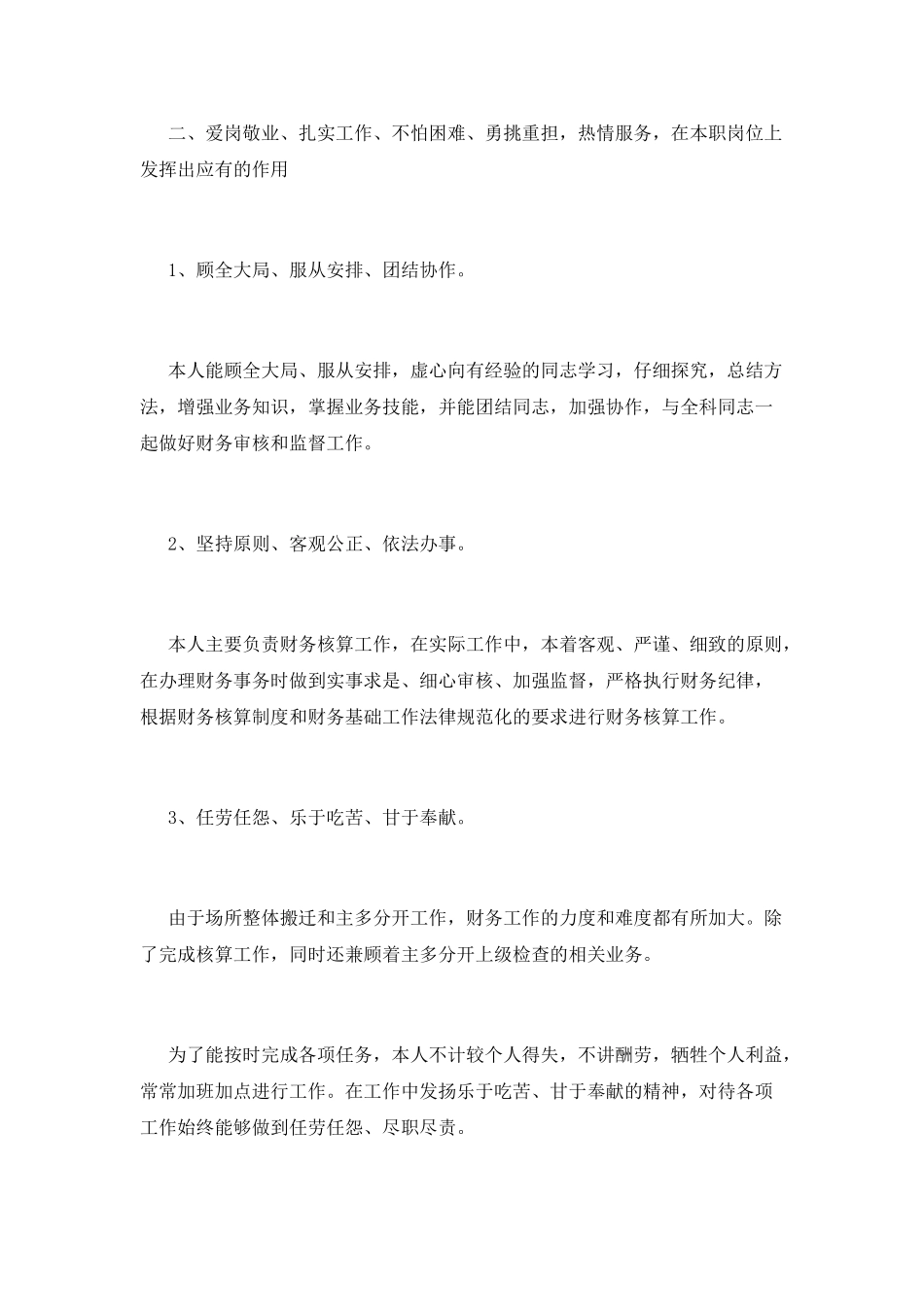 二、爱岗敬业、扎实工作、不怕困难、勇挑重担，热情服务，在本职岗位上发挥出应有的作用

1、顾全大局、服从安排、团结协作。

本人能顾全大局、服从安排，虚心向有经验的同志学习，仔细探究，总结方法，增强业务知识，掌握业务技能，并能团结同志，加强协作，与全科同志一起做好财务审核和监督工作。

2、坚持原则、客观公正、依法办事。

本人主要负责财务核算工作，在实际工作中，本着客观、严谨、细致的原则，在办理财务事务时做到实事求是、细心审核、加强监督，严格执行财务纪律，根据财务核算制度和财务基础工作法律规范化的要求进行财务核算工作。

3、任劳任怨、乐于吃苦、甘于奉献。

由于场所整体搬迁和主多分开工作，财务工作的力度和难度都有所加大。除了完成核算工作，同时还兼顾着主多分开上级检查的相关业务。

为了能按时完成各项任务，本人不计较个人得失，不讲酬劳，牺牲个人利益，常常加班加点进行工作。在工作中发扬乐于吃苦、甘于奉献的精神，对待各项工作始终能够做到任劳任怨、尽职尽责。